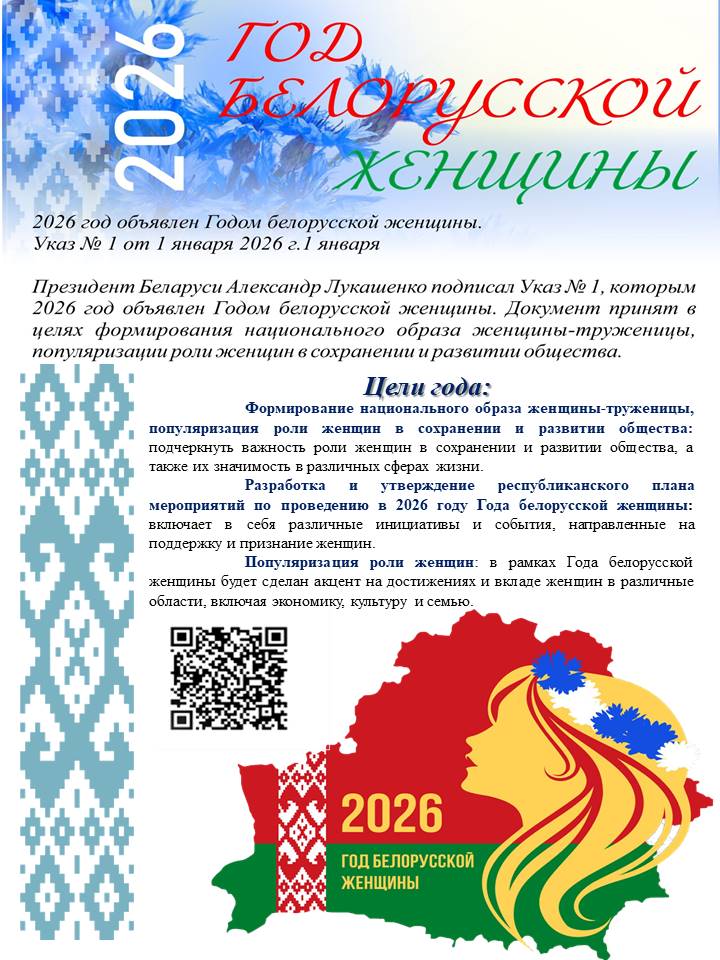 2026

ГОД БЕЛОРУССКОЙ ЖЕНЩИНЫ

2026 год объявлен Годом белорусской женщины.
Указ № 1 от 1 января 2026 г.1 января

Президент Беларуси Александр Лукашенко подписал Указ № 1, которым 2026 год объявлен Годом белорусской женщины. Документ принят в целях формирования национального образа женщины-труженицы, популяризации роли женщин в сохранении и развитии общества.

Цели года:

Формирование национального образа женщины-труженицы, популяризация роли женщин в сохранении и развитии общества: подчеркнуть важность роли женщин в сохранении и развитии общества, а также их значимость в различных сферах жизни.

Разработка и утверждение республиканского плана мероприятий по проведению в 2026 году Года белорусской женщины: включает в себя различные инициативы и события, направленные на поддержку и признание женщин.

Популяризация роли женщин: в рамках Года белорусской женщины будет сделан акцент на достижениях и вкладе женщин в различные области, включая экономику, культуру и семью.

2026
ГОД БЕЛОРУССКОЙ ЖЕНЩИНЫ